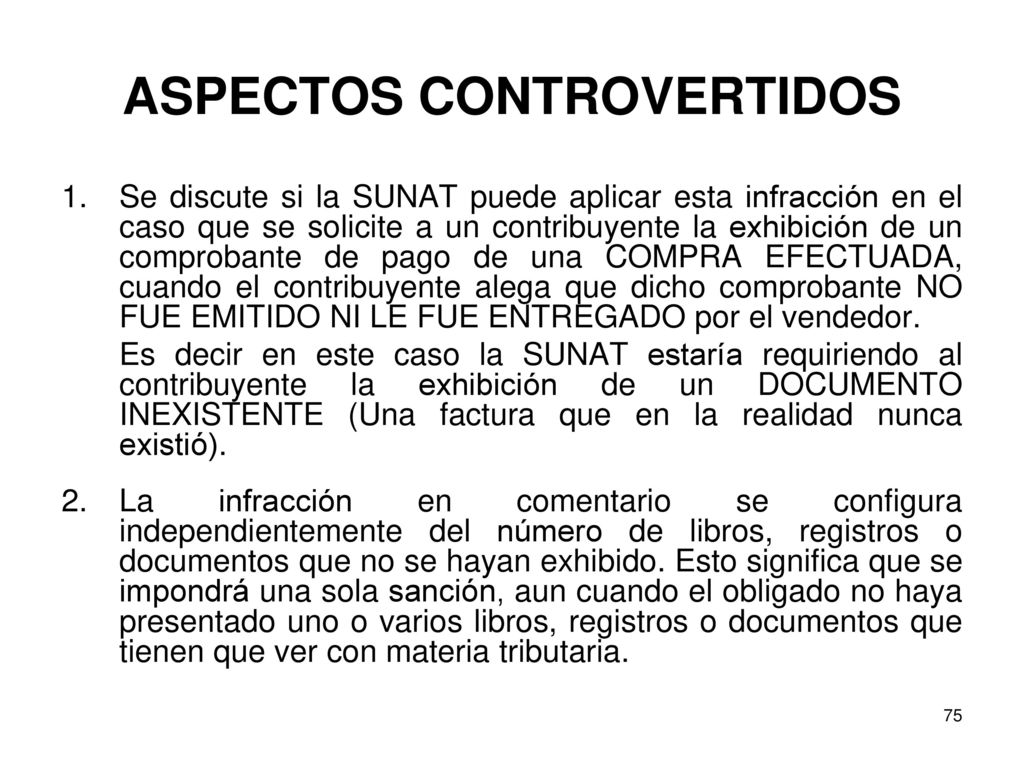 ASPECTOS CONTROVERTIDOS

1. Se discute si la SUNAT puede aplicar esta infracción en el caso que se solicite a un contribuyente la exhibición de un comprobante de pago de una COMPRA EFECTUADA, cuando el contribuyente alega que dicho comprobante NO FUE EMITIDO NI LE FUE ENTREGADO por el vendedor.

Es decir en este caso la SUNAT estaría requiriendo al contribuyente la exhibición de un DOCUMENTO INEXISTENTE (Una factura que en la realidad nunca existió).

2. La infracción en comentario se configura independientemente del número de libros, registros o documentos que no se hayan exhibido. Esto significa que se impondrá una sola sanción, aun cuando el obligado no haya presentado uno o varios libros, registros o documentos que tienen que ver con materia tributaria.

75